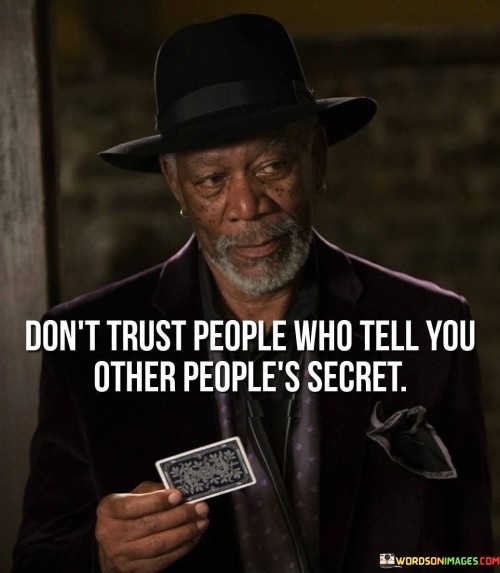 DON'T TRUST PEOPLE WHO TELL YOU OTHER PEOPLE'S SECRET.

WORDSONIMAGES.COM